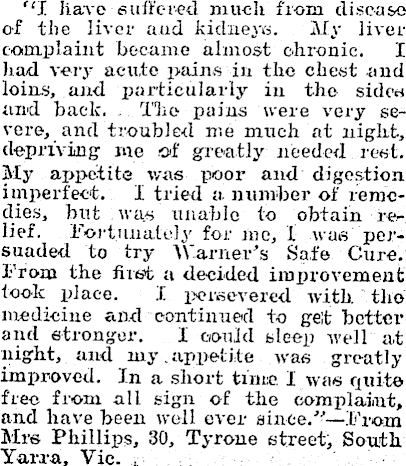 "I have suffered much from disease of the liver and kidneys. My liver complaint became almost chronic. I had very acute pains in the chest and loins, and particularly in the sides and back. The pains were very severe, and troubled me much at night, depriving me of greatly needed rest. My appetite was poor and digestion imperfect. I tried a number of remedies, but was unable to obtain relief. Fortunately for me, I was persuaded to try Warner's Safe Cure. From the first a decided improvement took place. I persevered with the medicine and continued to get better and stronger. I could sleep well at night, and my appetite was greatly improved. In a short time I was quite free from all sign of the complaint, and have been well ever since."—From Mrs Phillips, 30, Tyrone street, South Yarra, Vic.